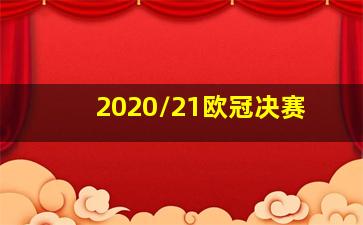 2020/21欧冠决赛